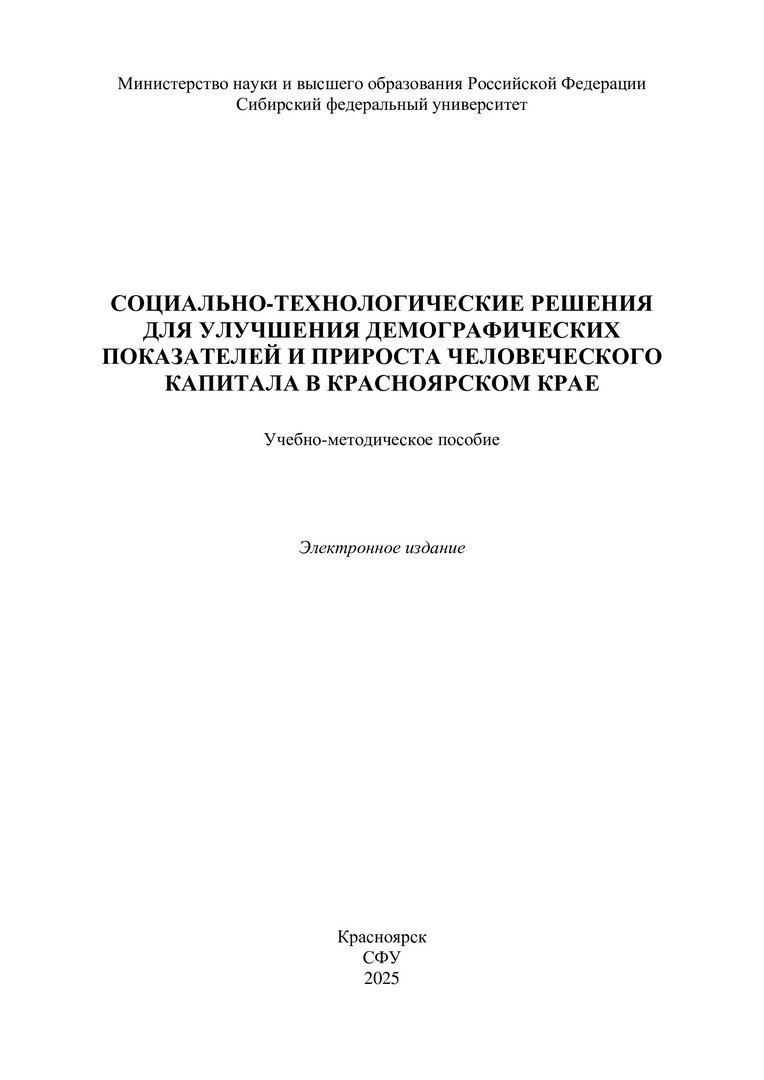 Министерство науки и высшего образования Российской Федерации
Сибирский федеральный университет

СОЦИАЛЬНО-ТЕХНОЛОГИЧЕСКИЕ РЕШЕНИЯ ДЛЯ УЛУЧШЕНИЯ ДЕМОГРАФИЧЕСКИХ ПОКАЗАТЕЛЕЙ И ПРИРОСТА ЧЕЛОВЕЧЕСКОГО КАПИТАЛА В КРАСНОЯРСКОМ КРАЕ

Учебно-методическое пособие

Электронное издание

Красноярск
СФУ
2025